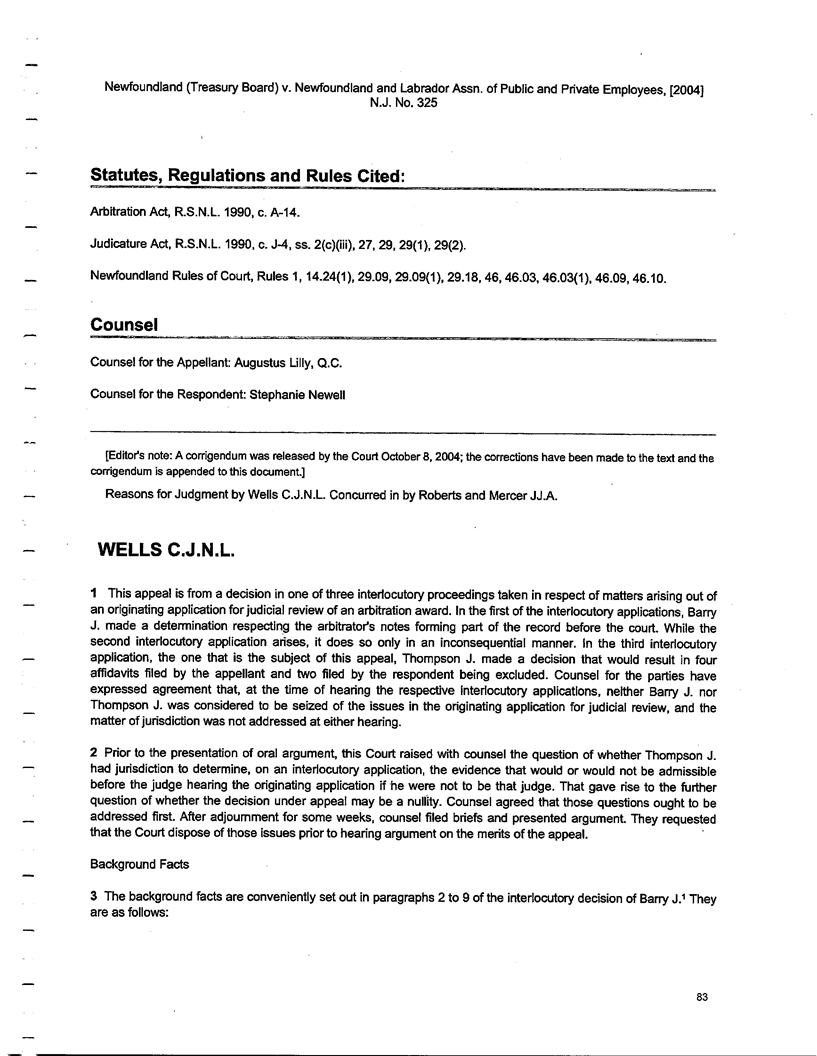 Newfoundland (Treasury Board) v. Newfoundland and Labrador Assn. of Public and Private Employees, [2004] N.J. No. 325

Statutes, Regulations and Rules Cited:

Arbitration Act, R.S.N.L. 1990, c. A-14.

Judicature Act, R.S.N.L. 1990, c. J-4, ss. 2(c)(iii), 27, 29, 29(1), 29(2).

Newfoundland Rules of Court, Rules 1, 14.24(1), 29.09, 29.09(1), 29.18, 46, 46.03, 46.03(1), 46.09, 46.10.

Counsel

Counsel for the Appellant: Augustus Lilly, Q.C.

Counsel for the Respondent: Stephanie Newell

[Editor's note: A corrigendum was released by the Court October 8, 2004; the corrections have been made to the text and the corrigendum is appended to this document.]

Reasons for Judgment by Wells C.J.N.L. Concurred in by Roberts and Mercer JJ.A.

WELLS C.J.N.L.

1 This appeal is from a decision in one of three interlocutory proceedings taken in respect of matters arising out of an originating application for judicial review of an arbitration award. In the first of the interlocutory applications, Barry J. made a determination respecting the arbitrator's notes forming part of the record before the court. While the second interlocutory application arises, it does so only in an inconsequential manner. In the third interlocutory application, the one that is the subject of this appeal, Thompson J. made a decision that would result in four affidavits filed by the appellant and two filed by the respondent being excluded. Counsel for the parties have expressed agreement that, at the time of hearing the respective interlocutory applications, neither Barry J. nor Thompson J. was considered to be seized of the issues in the originating application for judicial review, and the matter of jurisdiction was not addressed at either hearing.

2 Prior to the presentation of oral argument, this Court raised with counsel the question of whether Thompson J. had jurisdiction to determine, on an interlocutory application, the evidence that would or would not be admissible before the judge hearing the originating application if he were not to be that judge. That gave rise to the further question of whether the decision under appeal may be a nullity. Counsel agreed that those questions ought to be addressed first. After adjournment for some weeks, counsel filed briefs and presented argument. They requested that the Court dispose of those issues prior to hearing argument on the merits of the appeal.

Background Facts

3 The background facts are conveniently set out in paragraphs 2 to 9 of the interlocutory decision of Barry J.$^1$ They are as follows:

83